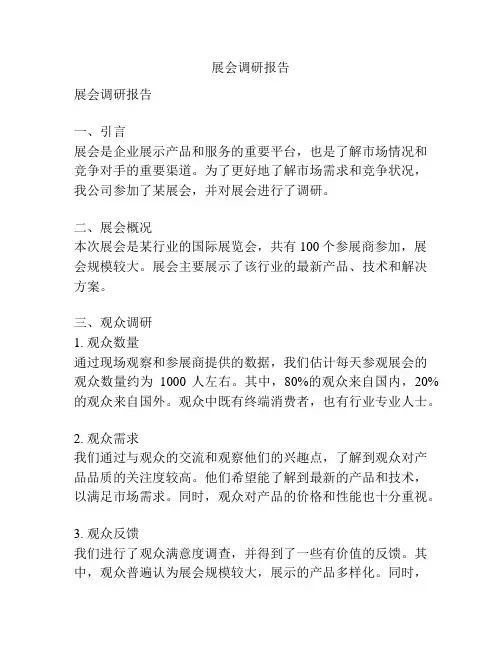 展会调研报告

展会调研报告

一、引言
展会是企业展示产品和服务的重要平台，也是了解市场情况和竞争对手的重要渠道。为了更好地了解市场需求和竞争状况，我公司参加了某展会，并对展会进行了调研。

二、展会概况
本次展会是某行业的国际展览会，共有 100 个参展商参加，展会规模较大。展会主要展示了该行业的最新产品、技术和解决方案。

三、观众调研
1. 观众数量
通过现场观察和参展商提供的数据，我们估计每天参观展会的观众数量约为 1000 人左右。其中，80%的观众来自国内，20%的观众来自国外。观众中既有终端消费者，也有行业专业人士。

2. 观众需求
我们通过与观众的交流和观察他们的兴趣点，了解到观众对产品品质的关注度较高。他们希望能了解到最新的产品和技术，以满足市场需求。同时，观众对产品的价格和性能也十分重视。

3. 观众反馈
我们进行了观众满意度调查，并得到了一些有价值的反馈。其中，观众普遍认为展会规模较大，展示的产品多样化。同时，